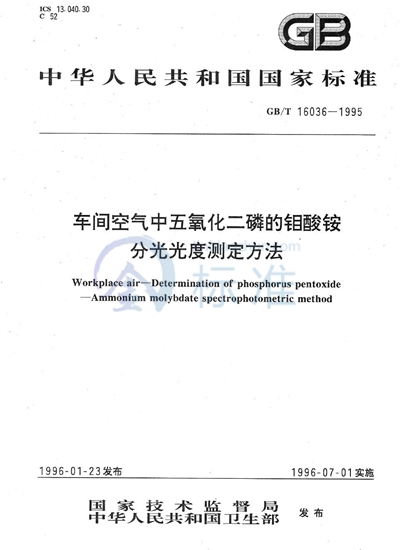 ICS 13.040.30
C 52

GB

中华人民共和国国家标准

GB/T 16036—1995

车间空气中五氧化二磷的钼酸铵分光光度测定方法

Workplace air—Determination of phosphorus pentoxide —Ammonium molybdate spectrophotometric method

标准

1996-01-23发布

1996-07-01实施

国家技术监督局
中华人民共和国卫生部

发布